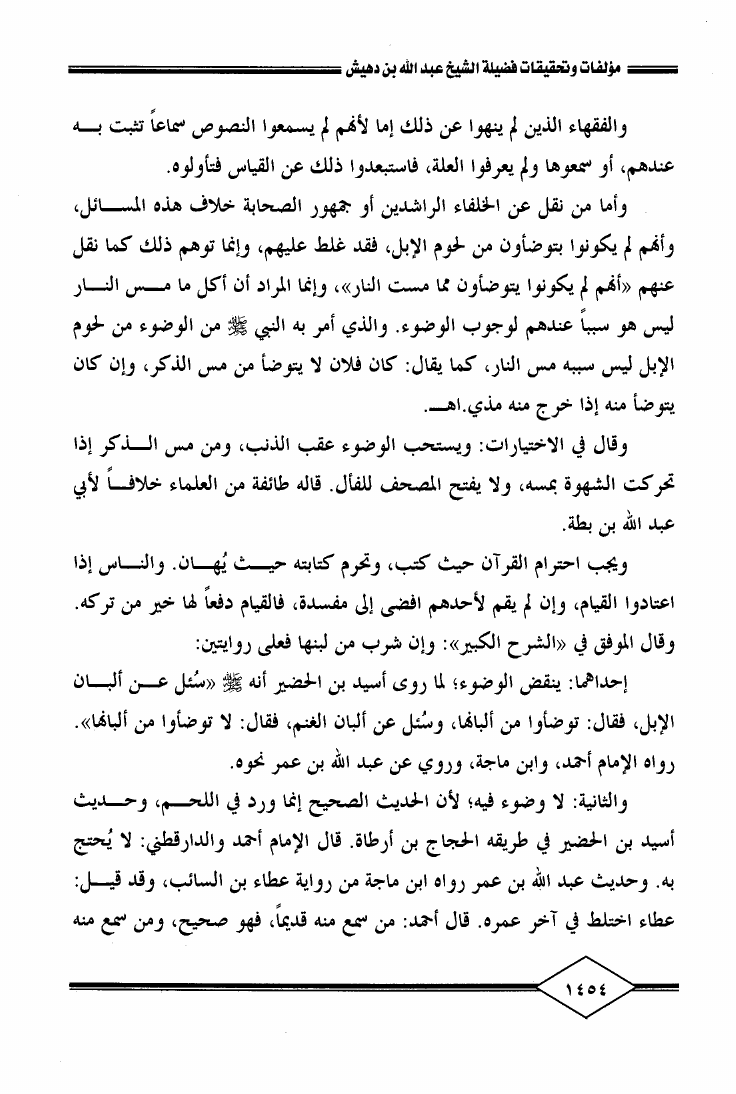 مؤلفات وتحقيقات فضيلة الشيخ عبد الله بن دهيش

والفقهاء الذين لم ينهوا عن ذلك إما لأنهم لم يسمعوا النصوص سماعاً تثبت به عندهم، أو سمعوها ولم يعرفوا العلة، فاستبعدوا ذلك عن القياس فتأولوه.

وأما من نقل عن الخلفاء الراشدين أو جمهور الصحابة خلاف هذه المسائل، وأنهم لم يكونوا يتوضأون من لحوم الإبل، فقد غلط عليهم، وإنما توهم ذلك كما نقل عنهم «أنهم لم يكونوا يتوضأون مما مست النار»، وإنما المراد أن أكل ما مس النار ليس هو سبباً عندهم لوجوب الوضوء. والذي أمر به النبي ﷺ من الوضوء من لحوم الإبل ليس سببه مس النار، كما يقال: كان فلان لا يتوضأ من مس الذكر، وإن كان يتوضأ منه إذا خرج منه مذي.اهـ.

وقال في الاختيارات: ويستحب الوضوء عقب الذنب، ومن مس الذكر إذا تحركت الشهوة بمسه، ولا يفتح المصحف للفأل. قاله طائفة من العلماء خلافاً لأبي عبد الله بن بطة.

ويجب احترام القرآن حيث كتب، وتحرم كتابته حيث يُهان. والناس إذا اعتادوا القيام، وإن لم يقم لأحدهم افضى إلى مفسدة، فالقيام دفعاً لها خير من تركه. وقال الموفق في «الشرح الكبير»: وإن شرب من لبنها فعلى روايتين:

إحداهما: ينقض الوضوء؛ لما روى أسيد بن الحضير أنه ﷺ «سُئل عن ألبان الإبل، فقال: توضأوا من ألبانها، وسُئل عن ألبان الغنم، فقال: لا توضأوا من ألبانها». رواه الإمام أحمد، وابن ماجة، وروي عن عبد الله بن عمر نحوه.

والثانية: لا وضوء فيه؛ لأن الحديث الصحيح إنما ورد في اللحم، وحديث أسيد بن الحضير في طريقه الحجاج بن أرطاة. قال الإمام أحمد والدارقطني: لا يُحتج به. وحديث عبد الله بن عمر رواه ابن ماجة من رواية عطاء بن السائب، وقد قيل: عطاء اختلط في آخر عمره. قال أحمد: من سمع منه قديماً، فهو صحيح، ومن سمع منه

١٤٥٤